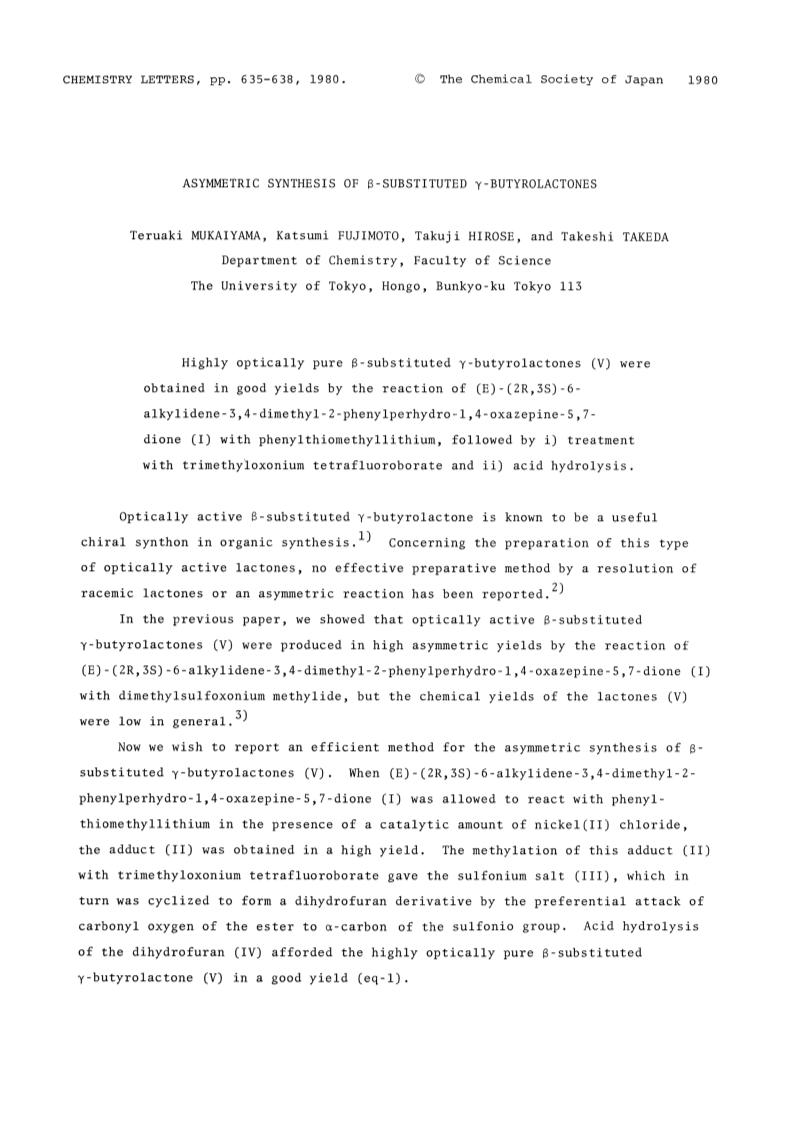 CHEMISTRY LETTERS, pp. 635-638, 1980.   © The Chemical Society of Japan   1980

ASYMMETRIC SYNTHESIS OF β-SUBSTITUTED γ-BUTYROLACTONES

Teruaki MUKAIYAMA, Katsumi FUJIMOTO, Takuji HIROSE, and Takeshi TAKEDA
Department of Chemistry, Faculty of Science
The University of Tokyo, Hongo, Bunkyo-ku Tokyo 113

Highly optically pure β-substituted γ-butyrolactones (V) were obtained in good yields by the reaction of (E)-(2R,3S)-6-alkylidene-3,4-dimethyl-2-phenylperhydro-1,4-oxazepine-5,7-dione (I) with phenylthiomethyllithium, followed by i) treatment with trimethyloxonium tetrafluoroborate and ii) acid hydrolysis.

Optically active β-substituted γ-butyrolactone is known to be a useful chiral synthon in organic synthesis.$^{1)}$ Concerning the preparation of this type of optically active lactones, no effective preparative method by a resolution of racemic lactones or an asymmetric reaction has been reported.$^{2)}$

In the previous paper, we showed that optically active β-substituted γ-butyrolactones (V) were produced in high asymmetric yields by the reaction of (E)-(2R,3S)-6-alkylidene-3,4-dimethyl-2-phenylperhydro-1,4-oxazepine-5,7-dione (I) with dimethylsulfoxonium methylide, but the chemical yields of the lactones (V) were low in general.$^{3)}$

Now we wish to report an efficient method for the asymmetric synthesis of β-substituted γ-butyrolactones (V). When (E)-(2R,3S)-6-alkylidene-3,4-dimethyl-2-phenylperhydro-1,4-oxazepine-5,7-dione (I) was allowed to react with phenylthiomethyllithium in the presence of a catalytic amount of nickel(II) chloride, the adduct (II) was obtained in a high yield. The methylation of this adduct (II) with trimethyloxonium tetrafluoroborate gave the sulfonium salt (III), which in turn was cyclized to form a dihydrofuran derivative by the preferential attack of carbonyl oxygen of the ester to α-carbon of the sulfonio group. Acid hydrolysis of the dihydrofuran (IV) afforded the highly optically pure β-substituted γ-butyrolactone (V) in a good yield (eq-1).